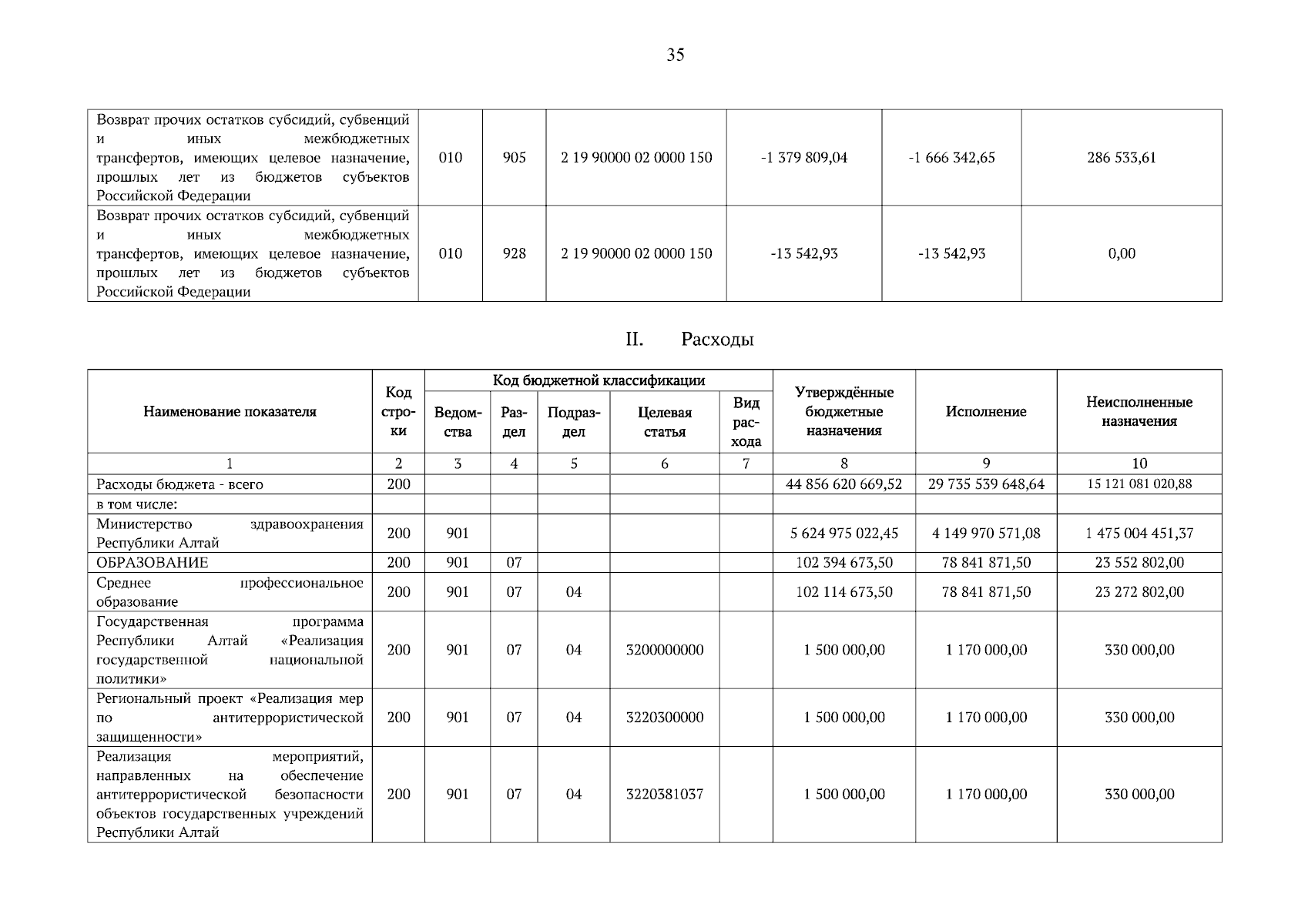 35

| | | | | | | |
|---|---|---|---|---|---|---|
| Возврат прочих остатков субсидий, субвенций и иных межбюджетных трансфертов, имеющих целевое назначение, прошлых лет из бюджетов субъектов Российской Федерации | 010 | 905 | 2 19 90000 02 0000 150 | -1 379 809,04 | -1 666 342,65 | 286 533,61 |
| Возврат прочих остатков субсидий, субвенций и иных межбюджетных трансфертов, имеющих целевое назначение, прошлых лет из бюджетов субъектов Российской Федерации | 010 | 928 | 2 19 90000 02 0000 150 | -13 542,93 | -13 542,93 | 0,00 |

II. Расходы

| Наименование показателя | Код строки | Код бюджетной классификации: Ведомства | Раздел | Подраздел | Целевая статья | Вид расхода | Утверждённые бюджетные назначения | Исполнение | Неисполненные назначения |
|---|---|---|---|---|---|---|---|---|---|
| 1 | 2 | 3 | 4 | 5 | 6 | 7 | 8 | 9 | 10 |
| Расходы бюджета - всего | 200 | | | | | | 44 856 620 669,52 | 29 735 539 648,64 | 15 121 081 020,88 |
| в том числе: | | | | | | | | | |
| Министерство здравоохранения Республики Алтай | 200 | 901 | | | | | 5 624 975 022,45 | 4 149 970 571,08 | 1 475 004 451,37 |
| ОБРАЗОВАНИЕ | 200 | 901 | 07 | | | | 102 394 673,50 | 78 841 871,50 | 23 552 802,00 |
| Среднее профессиональное образование | 200 | 901 | 07 | 04 | | | 102 114 673,50 | 78 841 871,50 | 23 272 802,00 |
| Государственная программа Республики Алтай «Реализация государственной национальной политики» | 200 | 901 | 07 | 04 | 3200000000 | | 1 500 000,00 | 1 170 000,00 | 330 000,00 |
| Региональный проект «Реализация мер по антитеррористической защищенности» | 200 | 901 | 07 | 04 | 3220300000 | | 1 500 000,00 | 1 170 000,00 | 330 000,00 |
| Реализация мероприятий, направленных на обеспечение антитеррористической безопасности объектов государственных учреждений Республики Алтай | 200 | 901 | 07 | 04 | 3220381037 | | 1 500 000,00 | 1 170 000,00 | 330 000,00 |